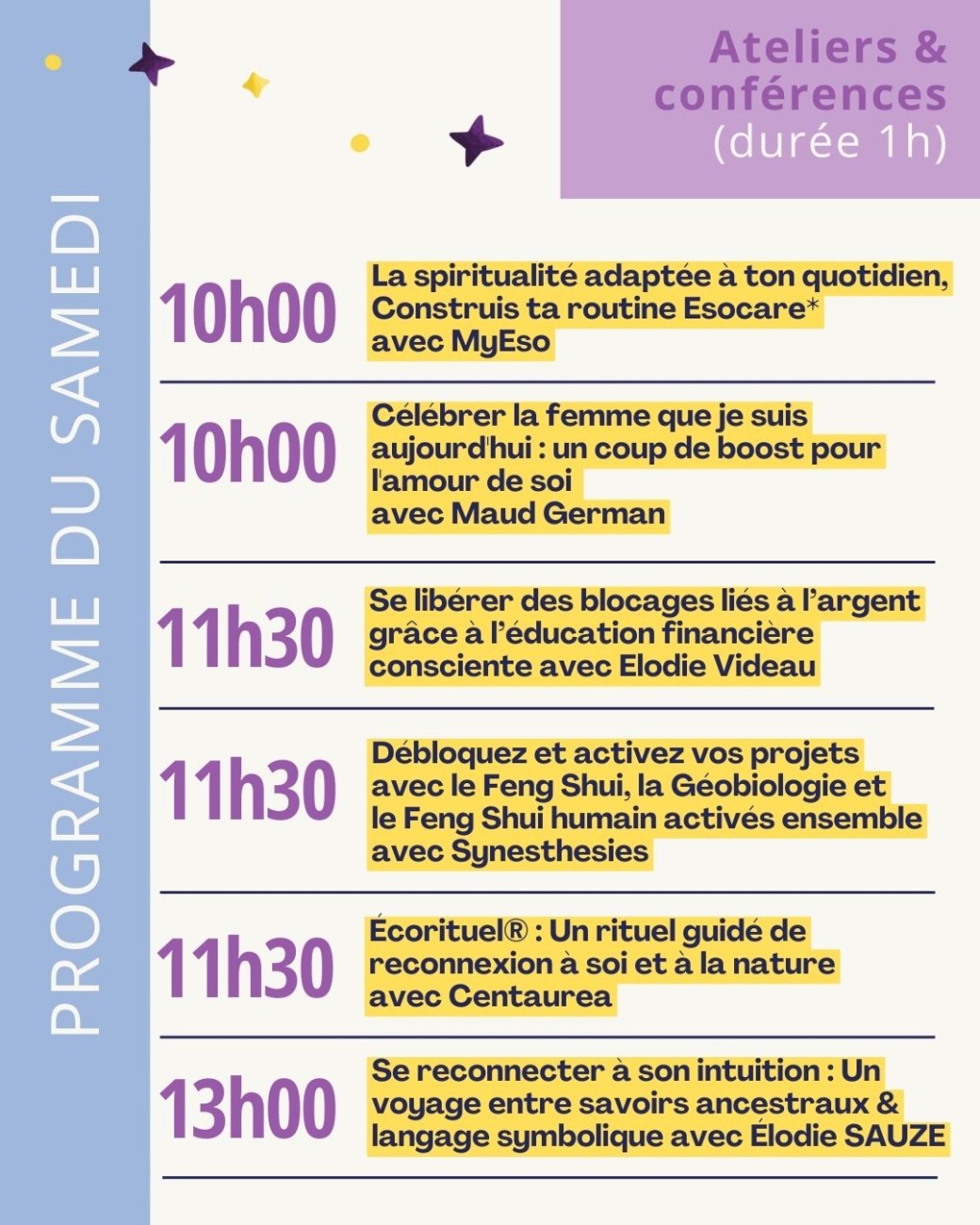 PROGRAMME DU SAMEDI

Ateliers & conférences (durée 1h)

10h00 La spiritualité adaptée à ton quotidien, Construis ta routine Esocare* avec MyEso

10h00 Célébrer la femme que je suis aujourd'hui : un coup de boost pour l'amour de soi avec Maud German

11h30 Se libérer des blocages liés à l'argent grâce à l'éducation financière consciente avec Elodie Videau

11h30 Débloquez et activez vos projets avec le Feng Shui, la Géobiologie et le Feng Shui humain activés ensemble avec Synesthesies

11h30 Écorituel® : Un rituel guidé de reconnexion à soi et à la nature avec Centaurea

13h00 Se reconnecter à son intuition : Un voyage entre savoirs ancestraux & langage symbolique avec Élodie SAUZE